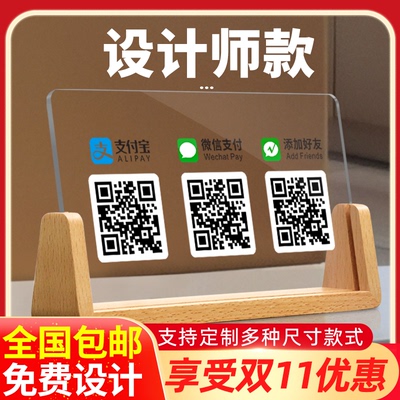 设计师款

支付宝
ALIPAY

微信支付
Wechat Pay

添加好友
Add Friends

全国包邮
免费设计

支持定制多种尺寸款式
享受双11优惠